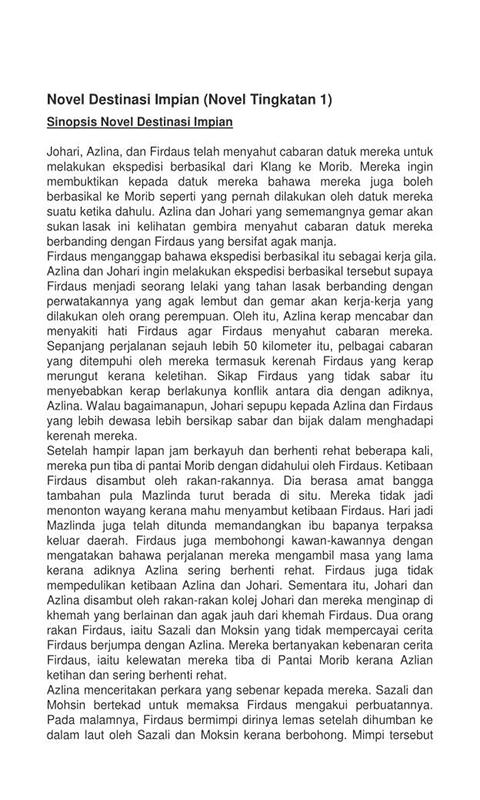 Novel Destinasi Impian (Novel Tingkatan 1)

Sinopsis Novel Destinasi Impian

Johari, Azlina, dan Firdaus telah menyahut cabaran datuk mereka untuk melakukan ekspedisi berbasikal dari Klang ke Morib. Mereka ingin membuktikan kepada datuk mereka bahawa mereka juga boleh berbasikal ke Morib seperti yang pernah dilakukan oleh datuk mereka suatu ketika dahulu. Azlina dan Johari yang sememangnya gemar akan sukan lasak ini kelihatan gembira menyahut cabaran datuk mereka berbanding dengan Firdaus yang bersifat agak manja.

Firdaus menganggap bahawa ekspedisi berbasikal itu sebagai kerja gila. Azlina dan Johari ingin melakukan ekspedisi berbasikal tersebut supaya Firdaus menjadi seorang lelaki yang tahan lasak berbanding dengan perwatakannya yang agak lembut dan gemar akan kerja-kerja yang dilakukan oleh orang perempuan. Oleh itu, Azlina kerap mencabar dan menyakiti hati Firdaus agar Firdaus menyahut cabaran mereka. Sepanjang perjalanan sejauh lebih 50 kilometer itu, pelbagai cabaran yang ditempuhi oleh mereka termasuk kerenah Firdaus yang kerap merungut kerana keletihan. Sikap Firdaus yang tidak sabar itu menyebabkan kerap berlakunya konflik antara dia dengan adiknya, Azlina. Walau bagaimanapun, Johari sepupu kepada Azlina dan Firdaus yang lebih dewasa lebih bersikap sabar dan bijak dalam menghadapi kerenah mereka.

Setelah hampir lapan jam berkayuh dan berhenti rehat beberapa kali, mereka pun tiba di pantai Morib dengan didahului oleh Firdaus. Ketibaan Firdaus disambut oleh rakan-rakannya. Dia berasa amat bangga tambahan pula Mazlinda turut berada di situ. Mereka tidak jadi menonton wayang kerana mahu menyambut ketibaan Firdaus. Hari jadi Mazlinda juga telah ditunda memandangkan ibu bapanya terpaksa keluar daerah. Firdaus juga membohongi kawan-kawannya dengan mengatakan bahawa perjalanan mereka mengambil masa yang lama kerana adiknya Azlina sering berhenti rehat. Firdaus juga tidak mempedulikan ketibaan Azlina dan Johari. Sementara itu, Johari dan Azlina disambut oleh rakan-rakan kolej Johari dan mereka menginap di khemah yang berlainan dan agak jauh dari khemah Firdaus. Dua orang rakan Firdaus, iaitu Sazali dan Moksin yang tidak mempercayai cerita Firdaus berjumpa dengan Azlina. Mereka bertanyakan kebenaran cerita Firdaus, iaitu kelewatan mereka tiba di Pantai Morib kerana Azlian ketihan dan sering berhenti rehat.

Azlina menceritakan perkara yang sebenar kepada mereka. Sazali dan Mohsin bertekad untuk memaksa Firdaus mengakui perbuatannya. Pada malamnya, Firdaus bermimpi dirinya lemas setelah dihumban ke dalam laut oleh Sazali dan Moksin kerana berbohong. Mimpi tersebut